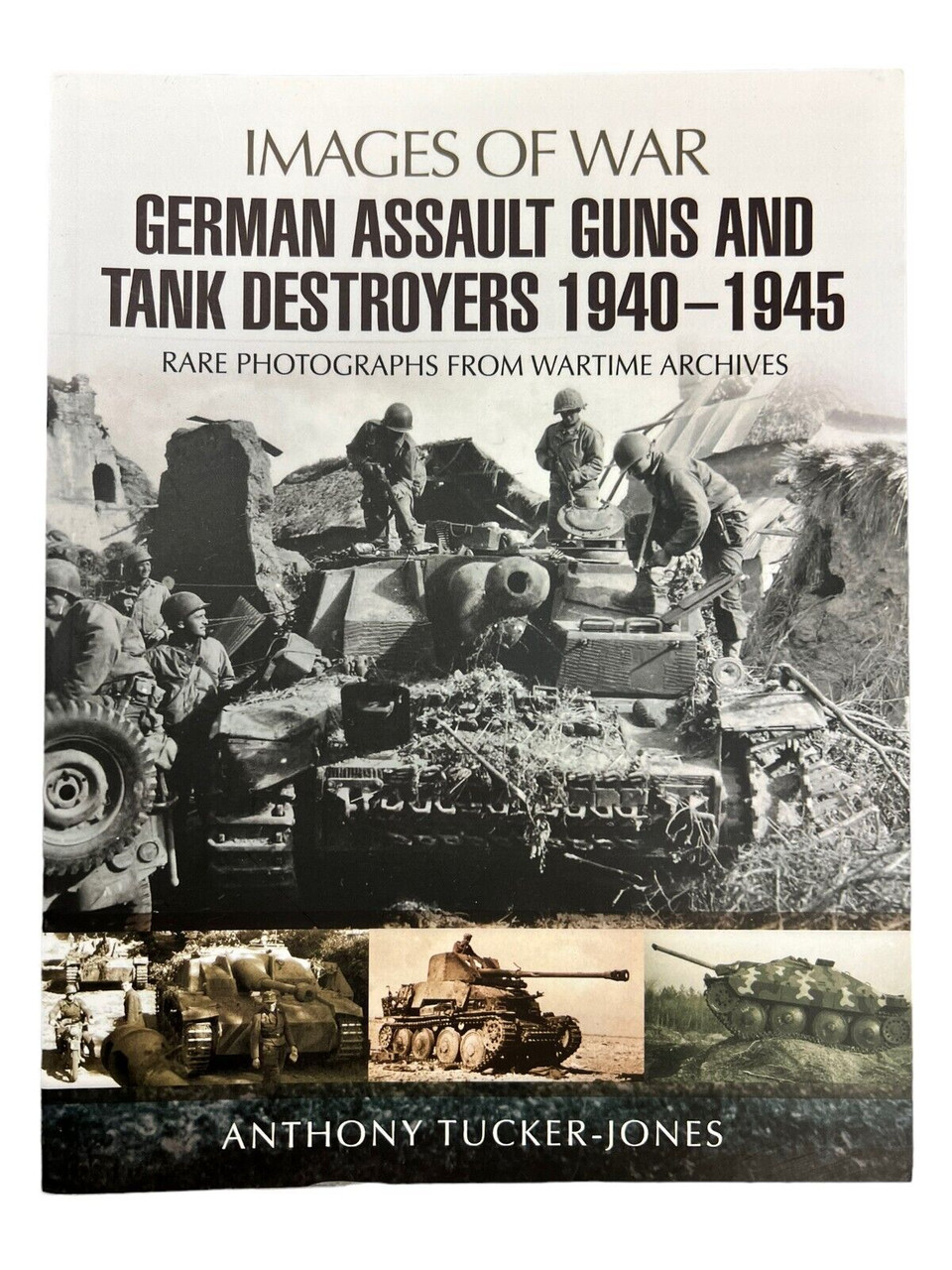 IMAGES OF WAR

GERMAN ASSAULT GUNS AND TANK DESTROYERS 1940–1945

RARE PHOTOGRAPHS FROM WARTIME ARCHIVES

ANTHONY TUCKER-JONES